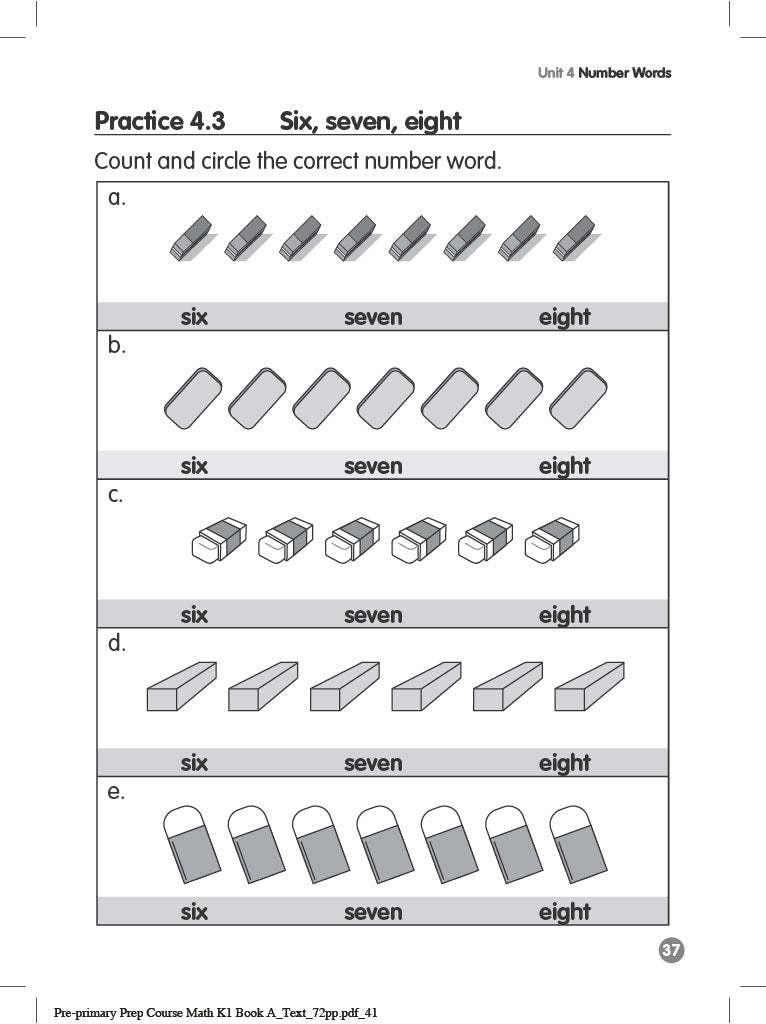 Unit 4 Number Words

Practice 4.3 Six, seven, eight

Count and circle the correct number word.

a.

six seven eight

b.

six seven eight

c.

six seven eight

d.

six seven eight

e.

six seven eight

37

Pre-primary Prep Course Math K1 Book A_Text_72pp.pdf_41